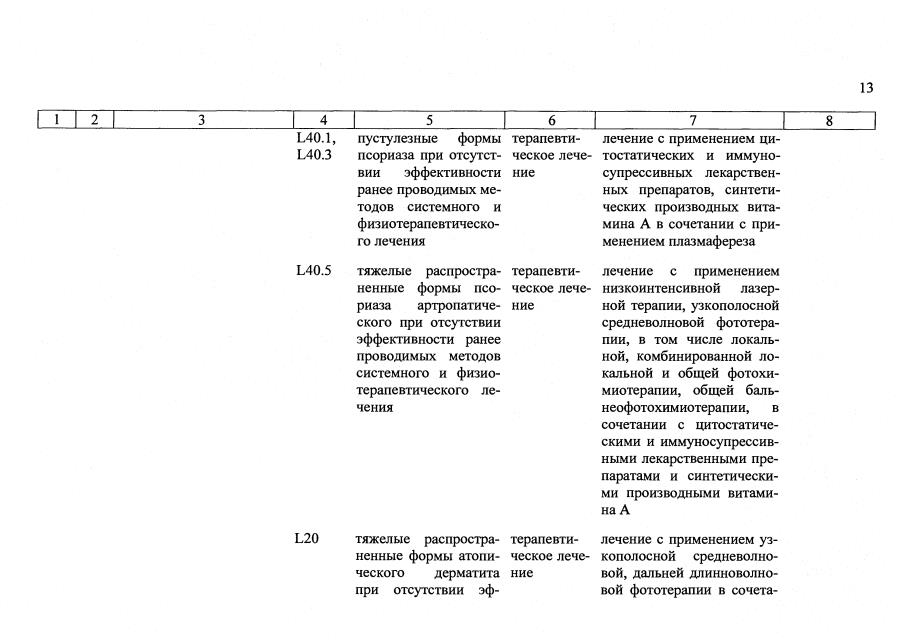 13

| 1 | 2 | 3 | 4 | 5 | 6 | 7 | 8 |
|---|---|---|---|---|---|---|---|
| | | | L40.1, L40.3 | пустулезные формы псориаза при отсутствии эффективности ранее проводимых методов системного и физиотерапевтического лечения | терапевтическое лечение | лечение с применением цитостатических и иммуносупрессивных лекарственных препаратов, синтетических производных витамина А в сочетании с применением плазмафереза | |
| | | | L40.5 | тяжелые распространенные формы псориаза артропатического при отсутствии эффективности ранее проводимых методов системного и физиотерапевтического лечения | терапевтическое лечение | лечение с применением низкоинтенсивной лазерной терапии, узкополосной средневолновой фототерапии, в том числе локальной, комбинированной локальной и общей фотохимиотерапии, общей бальнеофотохимиотерапии, в сочетании с цитостатическими и иммуносупрессивными лекарственными препаратами и синтетическими производными витамина А | |
| | | | L20 | тяжелые распространенные формы атопического дерматита при отсутствии эф- | терапевтическое лечение | лечение с применением узкополосной средневолновой, дальней длинноволновой фототерапии в сочета- | |